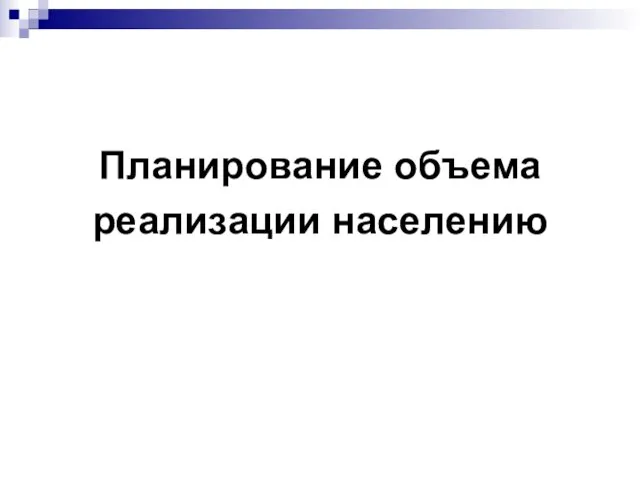 Планирование объема реализации населению